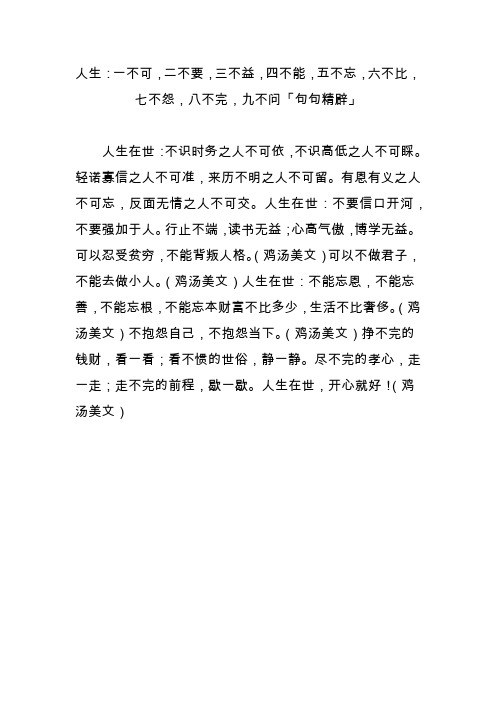 人生：一不可，二不要，三不益，四不能，五不忘，六不比，七不怨，八不完，九不问「句句精辟」

人生在世：不识时务之人不可依，不识高低之人不可睬。轻诺寡信之人不可准，来历不明之人不可留。有恩有义之人不可忘，反面无情之人不可交。人生在世：不要信口开河，不要强加于人。行止不端，读书无益；心高气傲，博学无益。可以忍受贫穷，不能背叛人格。（鸡汤美文）可以不做君子，不能去做小人。（鸡汤美文）人生在世：不能忘恩，不能忘善，不能忘根，不能忘本财富不比多少，生活不比奢侈。（鸡汤美文）不抱怨自己，不抱怨当下。（鸡汤美文）挣不完的钱财，看一看；看不惯的世俗，静一静。尽不完的孝心，走一走；走不完的前程，歇一歇。人生在世，开心就好！（鸡汤美文）